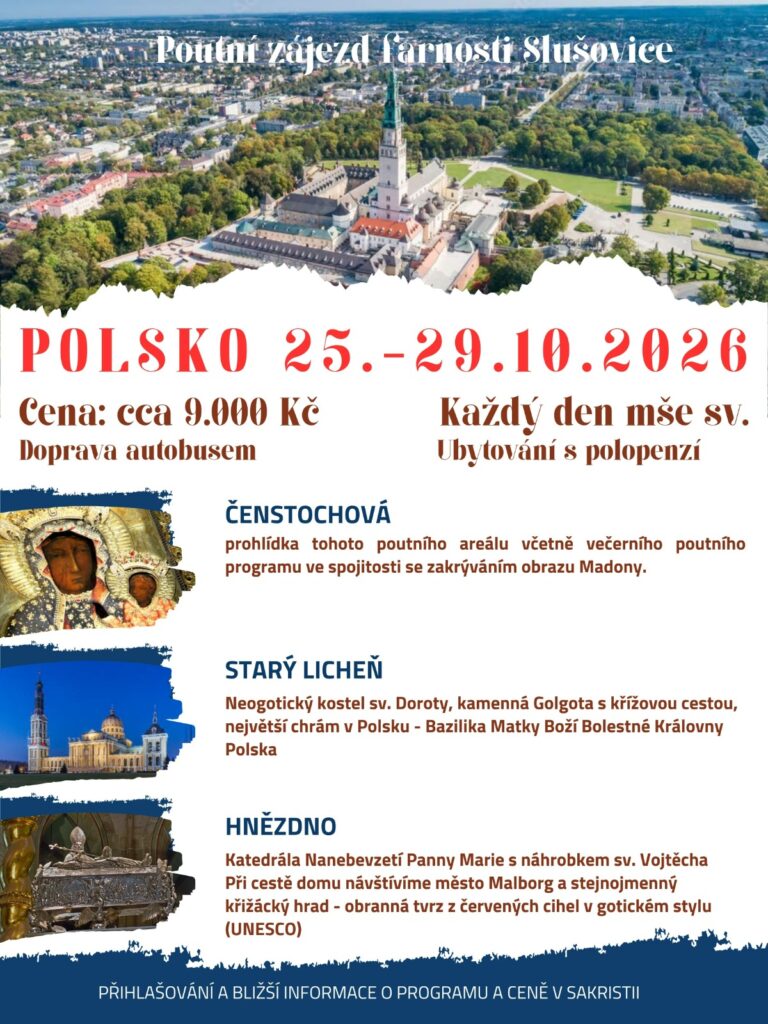 Poutní zájezd farnosti Slušovice

POLSKO 25.-29.10.2026

Cena: cca 9.000 Kč
Doprava autobusem

Každý den mše sv.
Ubytování s polopenzí

ČENSTOCHOVÁ

prohlídka tohoto poutního areálu včetně večerního poutního programu ve spojitosti se zakrýváním obrazu Madony.

STARÝ LICHEŇ

Neogotický kostel sv. Doroty, kamenná Golgota s křížovou cestou, největší chrám v Polsku - Bazilika Matky Boží Bolestné Královny Polska

HNĚZDNO

Katedrála Nanebevzetí Panny Marie s náhrobkem sv. Vojtěcha
Při cestě domu návštívíme město Malborg a stejnojmenný křižácký hrad - obranná tvrz z červených cihel v gotickém stylu (UNESCO)

PŘIHLAŠOVÁNÍ A BLIŽŠÍ INFORMACE O PROGRAMU A CENĚ V SAKRISTII